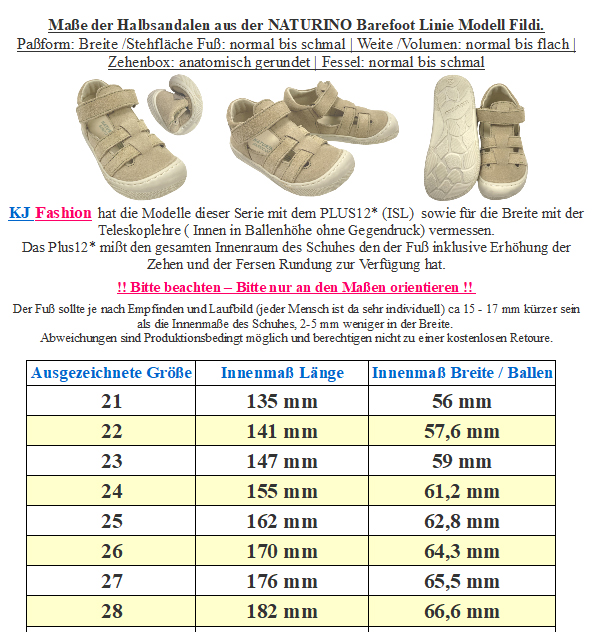 Maße der Halbsandalen aus der NATURINO Barefoot Linie Modell Fildi.
Paßform: Breite /Stehfläche Fuß: normal bis schmal | Weite /Volumen: normal bis flach | Zehenbox: anatomisch gerundet | Fessel: normal bis schmal

KJ Fashion hat die Modelle dieser Serie mit dem PLUS12* (ISL) sowie für die Breite mit der Teleskoplehre ( Innen in Ballenhöhe ohne Gegendruck) vermessen.
Das Plus12* mißt den gesamten Innenraum des Schuhes den der Fuß inklusive Erhöhung der Zehen und der Fersen Rundung zur Verfügung hat.

!! Bitte beachten – Bitte nur an den Maßen orientieren !!

Der Fuß sollte je nach Empfinden und Laufbild (jeder Mensch ist da sehr individuell) ca 15 - 17 mm kürzer sein als die Innenmaße des Schuhes, 2-5 mm weniger in der Breite.
Abweichungen sind Produktionsbedingt möglich und berechtigen nicht zu einer kostenlosen Retoure.

| Ausgezeichnete Größe | Innenmaß Länge | Innenmaß Breite / Ballen |
|---|---|---|
| 21 | 135 mm | 56 mm |
| 22 | 141 mm | 57,6 mm |
| 23 | 147 mm | 59 mm |
| 24 | 155 mm | 61,2 mm |
| 25 | 162 mm | 62,8 mm |
| 26 | 170 mm | 64,3 mm |
| 27 | 176 mm | 65,5 mm |
| 28 | 182 mm | 66,6 mm |